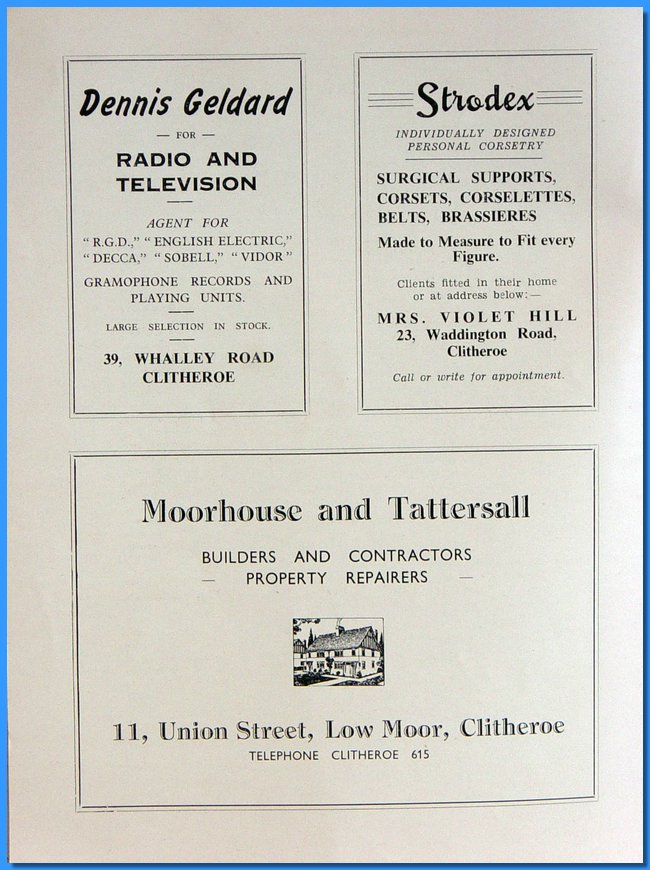 Dennis Geldard

— FOR —

RADIO AND TELEVISION

AGENT FOR
"R.G.D.," "ENGLISH ELECTRIC," "DECCA," "SOBELL," "VIDOR"

GRAMOPHONE RECORDS AND PLAYING UNITS.

LARGE SELECTION IN STOCK.

39, WHALLEY ROAD
CLITHEROE

Strodex

INDIVIDUALLY DESIGNED PERSONAL CORSETRY

SURGICAL SUPPORTS, CORSETS, CORSELETTES, BELTS, BRASSIERES

Made to Measure to Fit every Figure.

Clients fitted in their home or at address below:—

MRS. VIOLET HILL
23, Waddington Road,
Clitheroe

Call or write for appointment.

Moorhouse and Tattersall

BUILDERS AND CONTRACTORS
— PROPERTY REPAIRERS —

11, Union Street, Low Moor, Clitheroe
TELEPHONE CLITHEROE 615